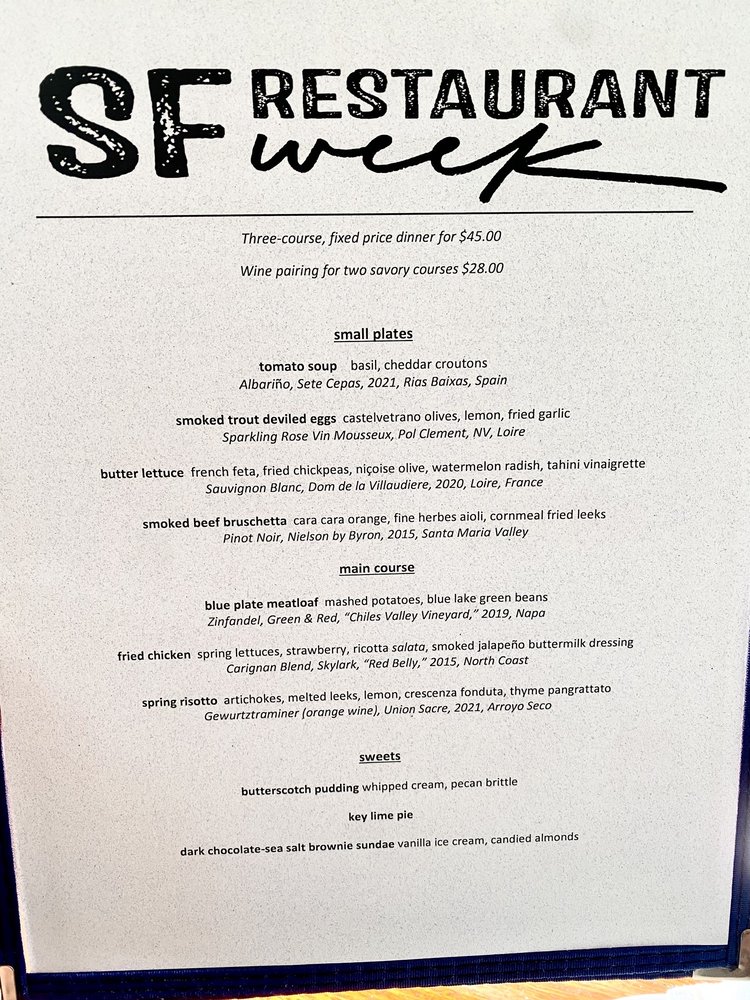 SF RESTAURANT week

Three-course, fixed price dinner for $45.00

Wine pairing for two savory courses $28.00

small plates

tomato soup basil, cheddar croutons
Albariño, Sete Cepas, 2021, Rias Baixas, Spain

smoked trout deviled eggs castelvetrano olives, lemon, fried garlic
Sparkling Rose Vin Mousseux, Pol Clement, NV, Loire

butter lettuce french feta, fried chickpeas, niçoise olive, watermelon radish, tahini vinaigrette
Sauvignon Blanc, Dom de la Villaudiere, 2020, Loire, France

smoked beef bruschetta cara cara orange, fine herbes aioli, cornmeal fried leeks
Pinot Noir, Nielson by Byron, 2015, Santa Maria Valley

main course

blue plate meatloaf mashed potatoes, blue lake green beans
Zinfandel, Green & Red, "Chiles Valley Vineyard," 2019, Napa

fried chicken spring lettuces, strawberry, ricotta salata, smoked jalapeño buttermilk dressing
Carignan Blend, Skylark, "Red Belly," 2015, North Coast

spring risotto artichokes, melted leeks, lemon, crescenza fonduta, thyme pangrattato
Gewurtztraminer (orange wine), Union Sacre, 2021, Arroyo Seco

sweets

butterscotch pudding whipped cream, pecan brittle

key lime pie

dark chocolate-sea salt brownie sundae vanilla ice cream, candied almonds